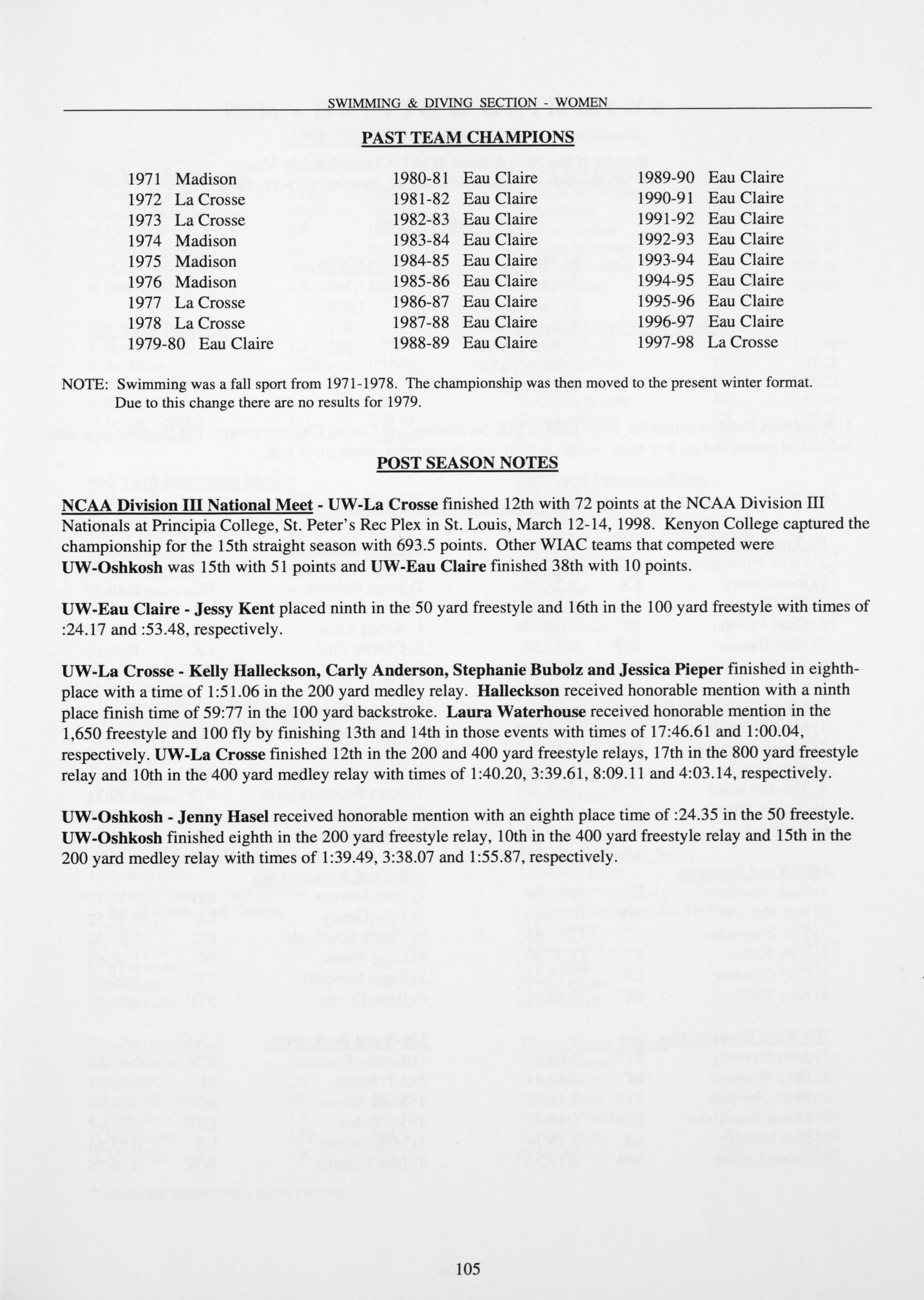 SWIMMING & DIVING SECTION - WOMEN

PAST TEAM CHAMPIONS

1971 Madison
1972 La Crosse
1973 La Crosse
1974 Madison
1975 Madison
1976 Madison
1977 La Crosse
1978 La Crosse
1979-80 Eau Claire

1980-81 Eau Claire
1981-82 Eau Claire
1982-83 Eau Claire
1983-84 Eau Claire
1984-85 Eau Claire
1985-86 Eau Claire
1986-87 Eau Claire
1987-88 Eau Claire
1988-89 Eau Claire

1989-90 Eau Claire
1990-91 Eau Claire
1991-92 Eau Claire
1992-93 Eau Claire
1993-94 Eau Claire
1994-95 Eau Claire
1995-96 Eau Claire
1996-97 Eau Claire
1997-98 La Crosse

NOTE: Swimming was a fall sport from 1971-1978. The championship was then moved to the present winter format. Due to this change there are no results for 1979.

POST SEASON NOTES

NCAA Division III National Meet - UW-La Crosse finished 12th with 72 points at the NCAA Division III Nationals at Principia College, St. Peter's Rec Plex in St. Louis, March 12-14, 1998. Kenyon College captured the championship for the 15th straight season with 693.5 points. Other WIAC teams that competed were UW-Oshkosh was 15th with 51 points and UW-Eau Claire finished 38th with 10 points.

UW-Eau Claire - Jessy Kent placed ninth in the 50 yard freestyle and 16th in the 100 yard freestyle with times of :24.17 and :53.48, respectively.

UW-La Crosse - Kelly Halleckson, Carly Anderson, Stephanie Bubolz and Jessica Pieper finished in eighth-place with a time of 1:51.06 in the 200 yard medley relay. Halleckson received honorable mention with a ninth place finish time of 59:77 in the 100 yard backstroke. Laura Waterhouse received honorable mention in the 1,650 freestyle and 100 fly by finishing 13th and 14th in those events with times of 17:46.61 and 1:00.04, respectively. UW-La Crosse finished 12th in the 200 and 400 yard freestyle relays, 17th in the 800 yard freestyle relay and 10th in the 400 yard medley relay with times of 1:40.20, 3:39.61, 8:09.11 and 4:03.14, respectively.

UW-Oshkosh - Jenny Hasel received honorable mention with an eighth place time of :24.35 in the 50 freestyle. UW-Oshkosh finished eighth in the 200 yard freestyle relay, 10th in the 400 yard freestyle relay and 15th in the 200 yard medley relay with times of 1:39.49, 3:38.07 and 1:55.87, respectively.

105